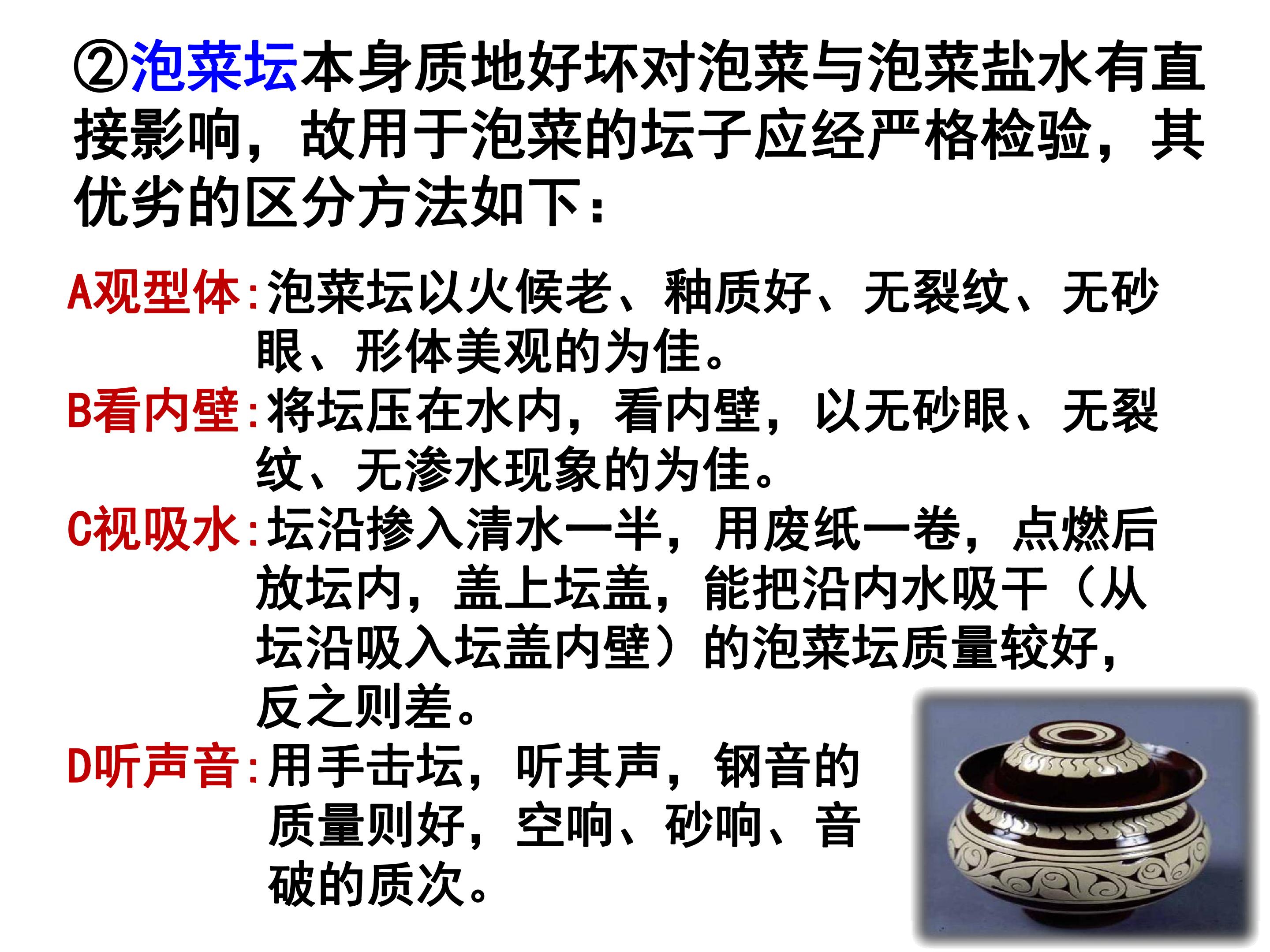 ②泡菜坛本身质地好坏对泡菜与泡菜盐水有直接影响，故用于泡菜的坛子应经严格检验，其优劣的区分方法如下：

A观型体:泡菜坛以火候老、釉质好、无裂纹、无砂眼、形体美观的为佳。

B看内壁:将坛压在水内，看内壁，以无砂眼、无裂纹、无渗水现象的为佳。

C视吸水:坛沿掺入清水一半，用废纸一卷，点燃后放坛内，盖上坛盖，能把沿内水吸干（从坛沿吸入坛盖内壁）的泡菜坛质量较好，反之则差。

D听声音:用手击坛，听其声，钢音的质量则好，空响、砂响、音破的质次。